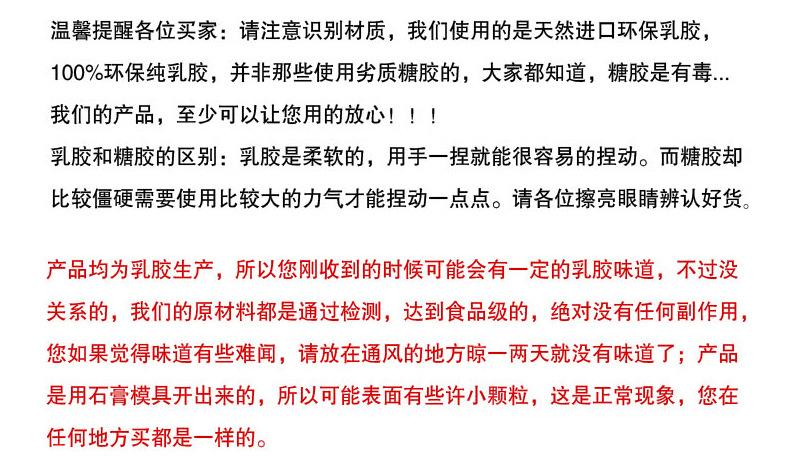 温馨提醒各位买家：请注意识别材质，我们使用的是天然进口环保乳胶，100%环保纯乳胶，并非那些使用劣质糖胶的，大家都知道，糖胶是有毒...我们的产品，至少可以让您用的放心！！！

乳胶和糖胶的区别：乳胶是柔软的，用手一捏就能很容易的捏动。而糖胶却比较僵硬需要使用比较大的力气才能捏动一点点。请各位擦亮眼睛辨认好货。

产品均为乳胶生产，所以您刚收到的时候可能会有一定的乳胶味道，不过没关系的，我们的原材料都是通过检测，达到食品级的，绝对没有任何副作用，您如果觉得味道有些难闻，请放在通风的地方晾一两天就没有味道了；产品是用石膏模具开出来的，所以可能表面有些许小颗粒，这是正常现象，您在任何地方买都是一样的。